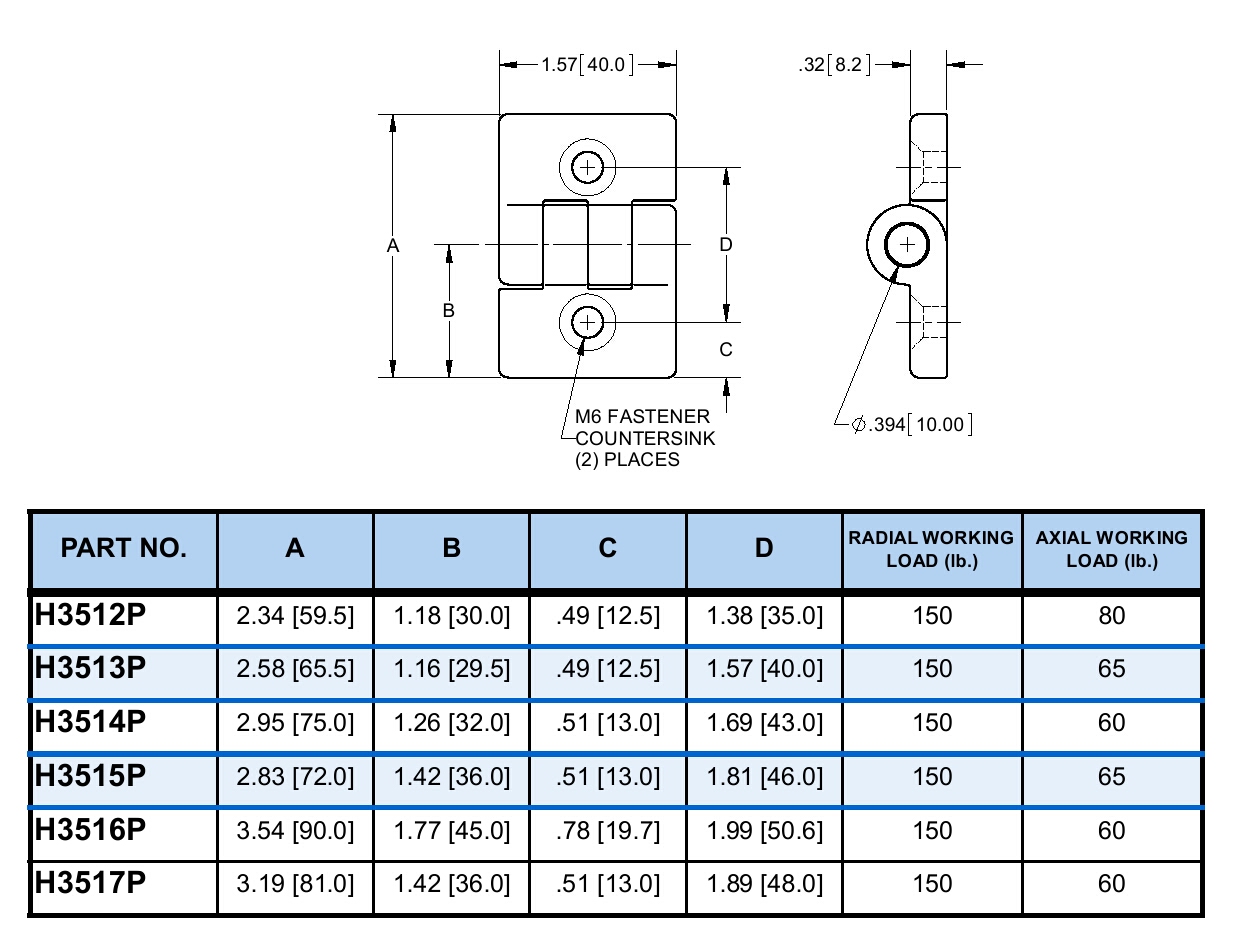 1.57 [40.0]

.32 [8.2]

A

B

D

C

M6 FASTENER COUNTERSINK (2) PLACES

$\phi$.394 [10.00]

| PART NO. | A | B | C | D | RADIAL WORKING LOAD (lb.) | AXIAL WORKING LOAD (lb.) |
|---|---|---|---|---|---|---|
| H3512P | 2.34 [59.5] | 1.18 [30.0] | .49 [12.5] | 1.38 [35.0] | 150 | 80 |
| H3513P | 2.58 [65.5] | 1.16 [29.5] | .49 [12.5] | 1.57 [40.0] | 150 | 65 |
| H3514P | 2.95 [75.0] | 1.26 [32.0] | .51 [13.0] | 1.69 [43.0] | 150 | 60 |
| H3515P | 2.83 [72.0] | 1.42 [36.0] | .51 [13.0] | 1.81 [46.0] | 150 | 65 |
| H3516P | 3.54 [90.0] | 1.77 [45.0] | .78 [19.7] | 1.99 [50.6] | 150 | 60 |
| H3517P | 3.19 [81.0] | 1.42 [36.0] | .51 [13.0] | 1.89 [48.0] | 150 | 60 |